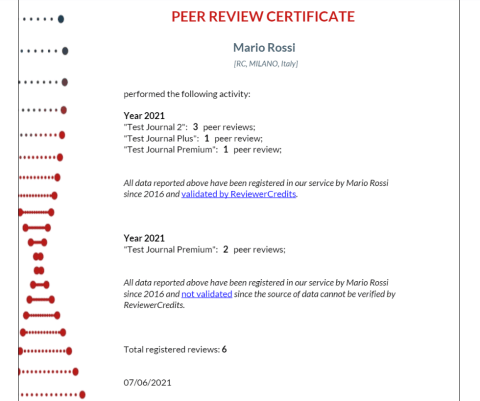 PEER REVIEW CERTIFICATE

Mario Rossi

[RC, MILANO, Italy]

performed the following activity:

Year 2021
"Test Journal 2": 3 peer reviews;
"Test Journal Plus": 1 peer review;
"Test Journal Premium": 1 peer review;

All data reported above have been registered in our service by Mario Rossi since 2016 and validated by ReviewerCredits.

Year 2021
"Test Journal Premium": 2 peer reviews;

All data reported above have been registered in our service by Mario Rossi since 2016 and not validated since the source of data cannot be verified by ReviewerCredits.

Total registered reviews: 6

07/06/2021